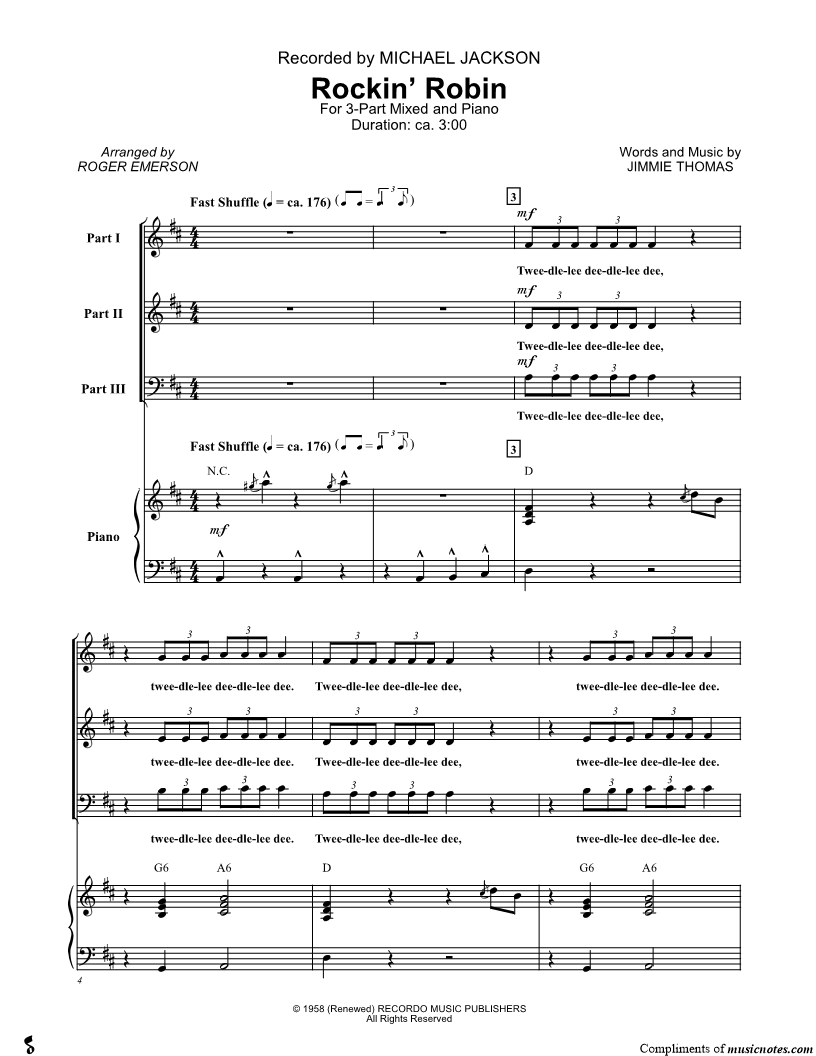 Recorded by MICHAEL JACKSON

Rockin' Robin

For 3-Part Mixed and Piano
Duration: ca. 3:00

Arranged by
ROGER EMERSON

Words and Music by
JIMMIE THOMAS

Fast Shuffle (♩ = ca. 176)

3

Part I

mf

Twee-dle-lee dee-dle-lee dee,

Part II

mf

Twee-dle-lee dee-dle-lee dee,

Part III

mf

Twee-dle-lee dee-dle-lee dee,

Fast Shuffle (♩ = ca. 176)

3

N.C.

D

Piano

mf

twee-dle-lee dee-dle-lee dee. Twee-dle-lee dee-dle-lee dee, twee-dle-lee dee-dle-lee dee.

twee-dle-lee dee-dle-lee dee. Twee-dle-lee dee-dle-lee dee, twee-dle-lee dee-dle-lee dee.

twee-dle-lee dee-dle-lee dee. Twee-dle-lee dee-dle-lee dee, twee-dle-lee dee-dle-lee dee.

G6 A6 D G6 A6

4

© 1958 (Renewed) RECORDO MUSIC PUBLISHERS
All Rights Reserved

Compliments of musicnotes.com